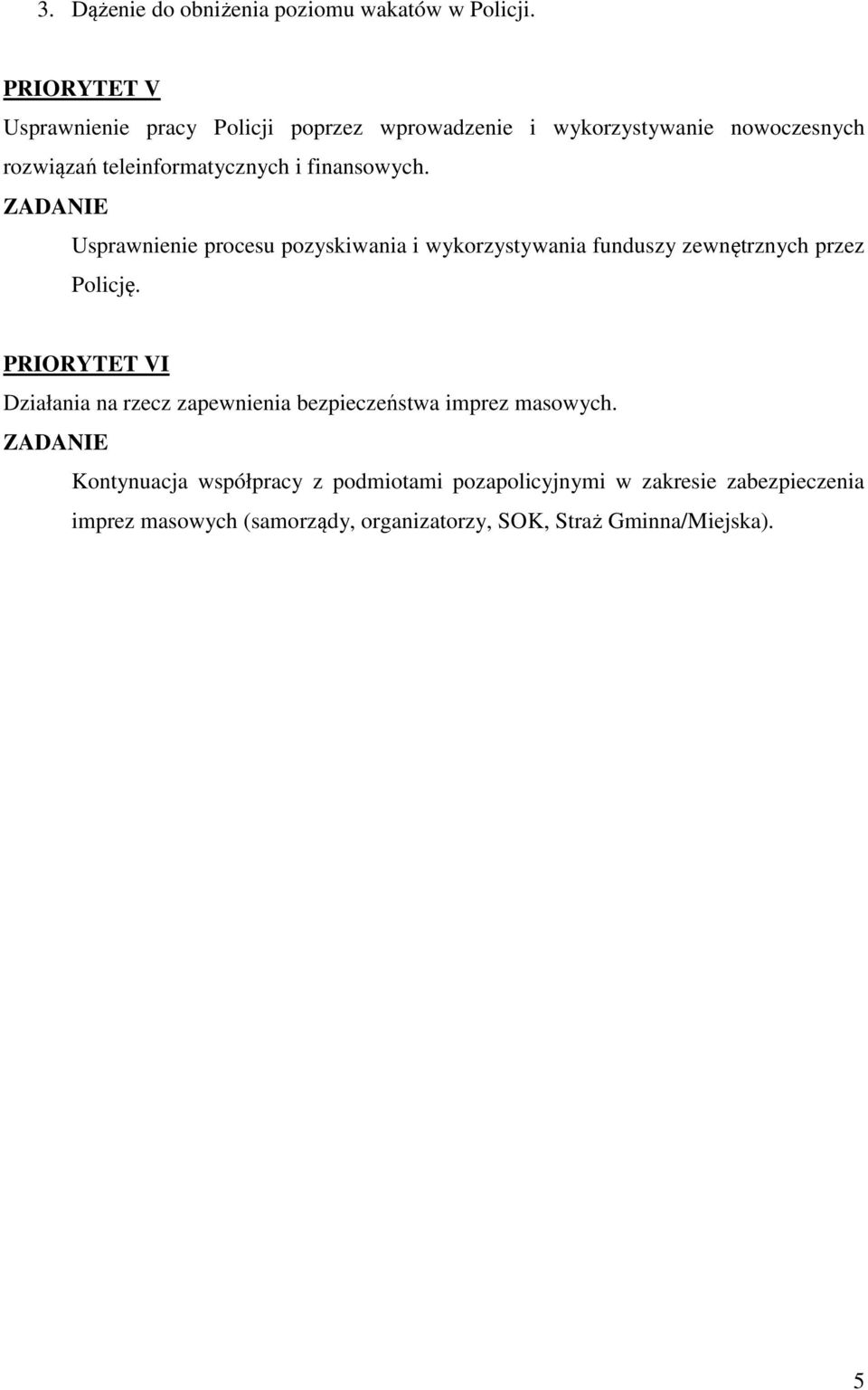 3. Dążenie do obniżenia poziomu wakatów w Policji.

PRIORYTET V

Usprawnienie pracy Policji poprzez wprowadzenie i wykorzystywanie nowoczesnych rozwiązań teleinformatycznych i finansowych.

ZADANIE

Usprawnienie procesu pozyskiwania i wykorzystywania funduszy zewnętrznych przez Policję.

PRIORYTET VI

Działania na rzecz zapewnienia bezpieczeństwa imprez masowych.

ZADANIE

Kontynuacja współpracy z podmiotami pozapolicyjnymi w zakresie zabezpieczenia imprez masowych (samorządy, organizatorzy, SOK, Straż Gminna/Miejska).

5